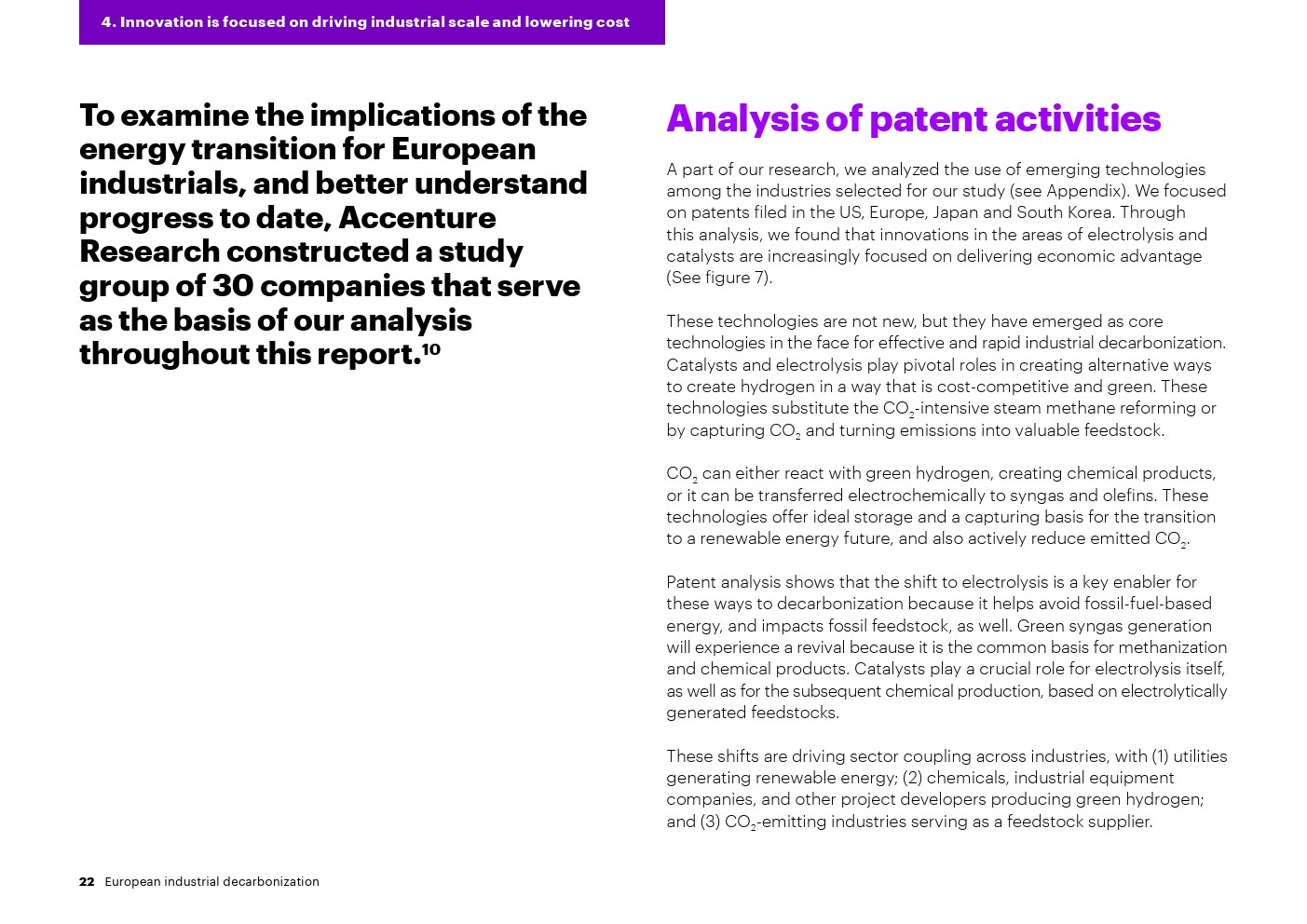 4. Innovation is focused on driving industrial scale and lowering cost

To examine the implications of the energy transition for European industrials, and better understand progress to date, Accenture Research constructed a study group of 30 companies that serve as the basis of our analysis throughout this report.$^{10}$

Analysis of patent activities

A part of our research, we analyzed the use of emerging technologies among the industries selected for our study (see Appendix). We focused on patents filed in the US, Europe, Japan and South Korea. Through this analysis, we found that innovations in the areas of electrolysis and catalysts are increasingly focused on delivering economic advantage (See figure 7).

These technologies are not new, but they have emerged as core technologies in the face for effective and rapid industrial decarbonization. Catalysts and electrolysis play pivotal roles in creating alternative ways to create hydrogen in a way that is cost-competitive and green. These technologies substitute the $CO_2$-intensive steam methane reforming or by capturing $CO_2$ and turning emissions into valuable feedstock.

$CO_2$ can either react with green hydrogen, creating chemical products, or it can be transferred electrochemically to syngas and olefins. These technologies offer ideal storage and a capturing basis for the transition to a renewable energy future, and also actively reduce emitted $CO_2$.

Patent analysis shows that the shift to electrolysis is a key enabler for these ways to decarbonization because it helps avoid fossil-fuel-based energy, and impacts fossil feedstock, as well. Green syngas generation will experience a revival because it is the common basis for methanization and chemical products. Catalysts play a crucial role for electrolysis itself, as well as for the subsequent chemical production, based on electrolytically generated feedstocks.

These shifts are driving sector coupling across industries, with (1) utilities generating renewable energy; (2) chemicals, industrial equipment companies, and other project developers producing green hydrogen; and (3) $CO_2$-emitting industries serving as a feedstock supplier.

22 European industrial decarbonization